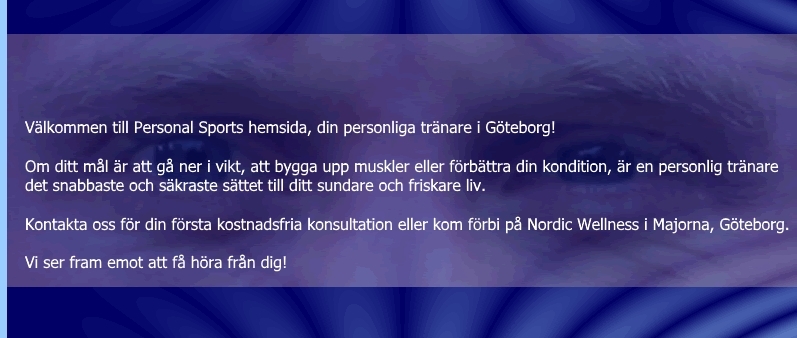 Välkommen till Personal Sports hemsida, din personliga tränare i Göteborg!

Om ditt mål är att gå ner i vikt, att bygga upp muskler eller förbättra din kondition, är en personlig tränare det snabbaste och säkraste sättet till ditt sundare och friskare liv.

Kontakta oss för din första kostnadsfria konsultation eller kom förbi på Nordic Wellness i Majorna, Göteborg.

Vi ser fram emot att få höra från dig!